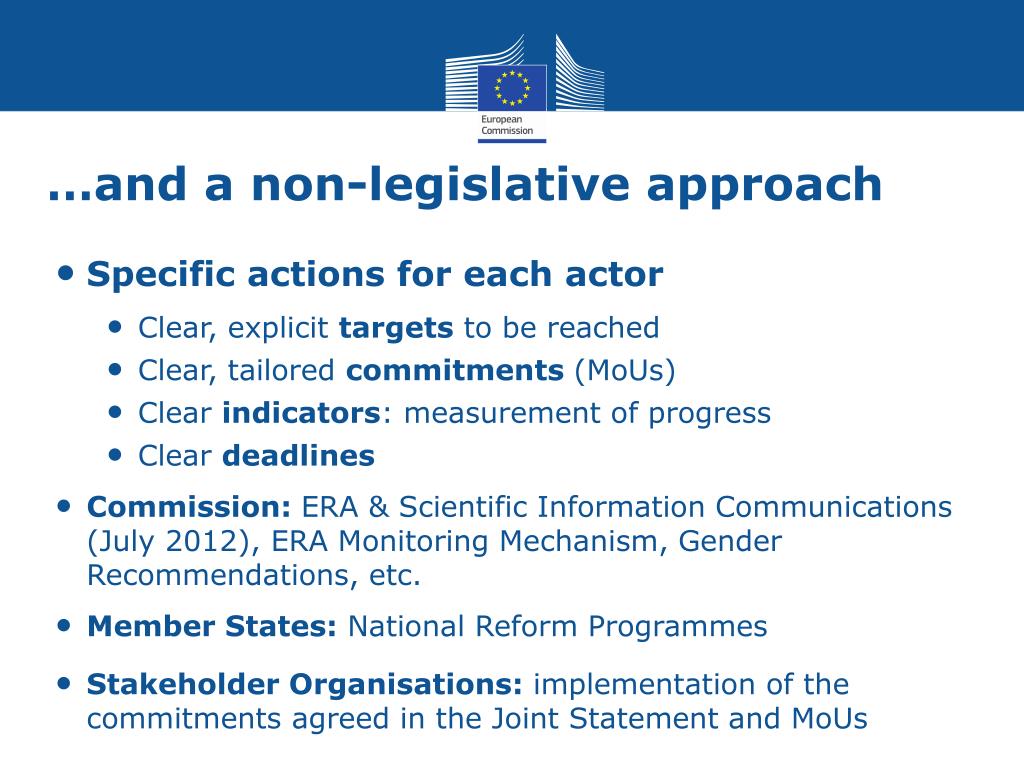 European Commission

…and a non-legislative approach

• Specific actions for each actor
  • Clear, explicit targets to be reached
  • Clear, tailored commitments (MoUs)
  • Clear indicators: measurement of progress
  • Clear deadlines

• Commission: ERA & Scientific Information Communications (July 2012), ERA Monitoring Mechanism, Gender Recommendations, etc.

• Member States: National Reform Programmes

• Stakeholder Organisations: implementation of the commitments agreed in the Joint Statement and MoUs